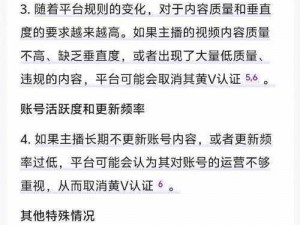 3. 随着平台规则的变化，对于内容质量和垂直度的要求越来越高。如果主播的视频内容质量不高、缺乏垂直度，或者出现了大量低质量、违规的内容，平台可能会取消其黄V认证 5,6 。

账号活跃度和更新频率

4. 如果主播长期不更新账号内容，或者更新频率过低，平台可能会认为其对账号的运营不够重视，从而取消黄V认证 6 。

其他特殊情况